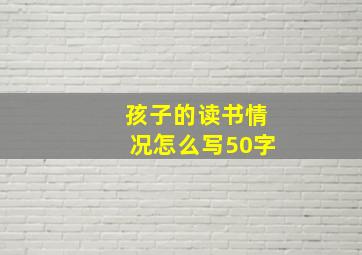 孩子的读书情况怎么写50字